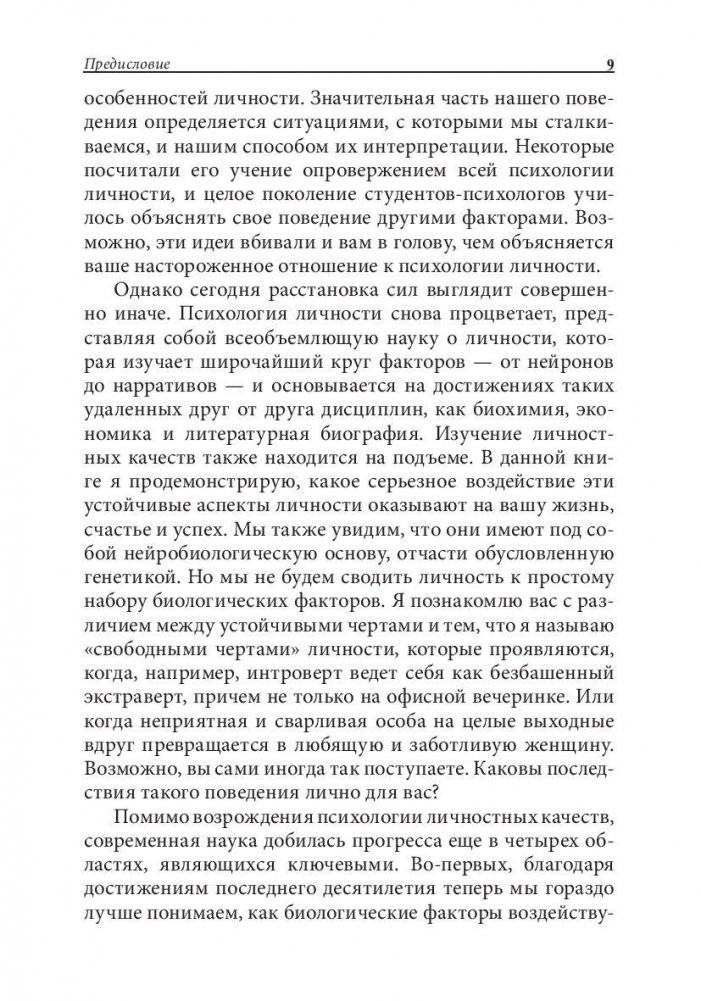 Предисловие 9

особенностей личности. Значительная часть нашего поведения определяется ситуациями, с которыми мы сталкиваемся, и нашим способом их интерпретации. Некоторые посчитали его учение опровержением всей психологии личности, и целое поколение студентов-психологов училось объяснять свое поведение другими факторами. Возможно, эти идеи вбивали и вам в голову, чем объясняется ваше настороженное отношение к психологии личности.

Однако сегодня расстановка сил выглядит совершенно иначе. Психология личности снова процветает, представляя собой всеобъемлющую науку о личности, которая изучает широчайший круг факторов — от нейронов до нарративов — и основывается на достижениях таких удаленных друг от друга дисциплин, как биохимия, экономика и литературная биография. Изучение личностных качеств также находится на подъеме. В данной книге я продемонстрирую, какое серьезное воздействие эти устойчивые аспекты личности оказывают на вашу жизнь, счастье и успех. Мы также увидим, что они имеют под собой нейробиологическую основу, отчасти обусловленную генетикой. Но мы не будем сводить личность к простому набору биологических факторов. Я познакомлю вас с различием между устойчивыми чертами и тем, что я называю «свободными чертами» личности, которые проявляются, когда, например, интроверт ведет себя как безбашенный экстраверт, причем не только на офисной вечеринке. Или когда неприятная и сварливая особа на целые выходные вдруг превращается в любящую и заботливую женщину. Возможно, вы сами иногда так поступаете. Каковы последствия такого поведения лично для вас?

Помимо возрождения психологии личностных качеств, современная наука добилась прогресса еще в четырех областях, являющихся ключевыми. Во-первых, благодаря достижениям последнего десятилетия теперь мы гораздо лучше понимаем, как биологические факторы воздейству-